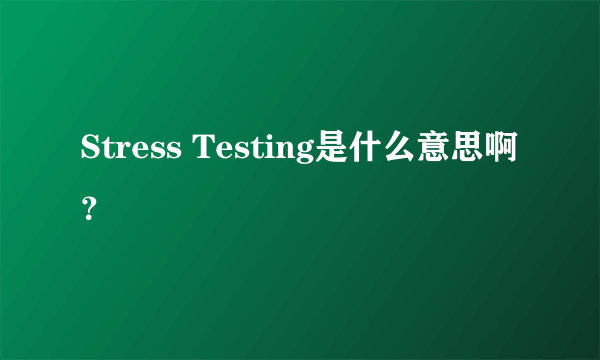 Stress Testing是什么意思啊？